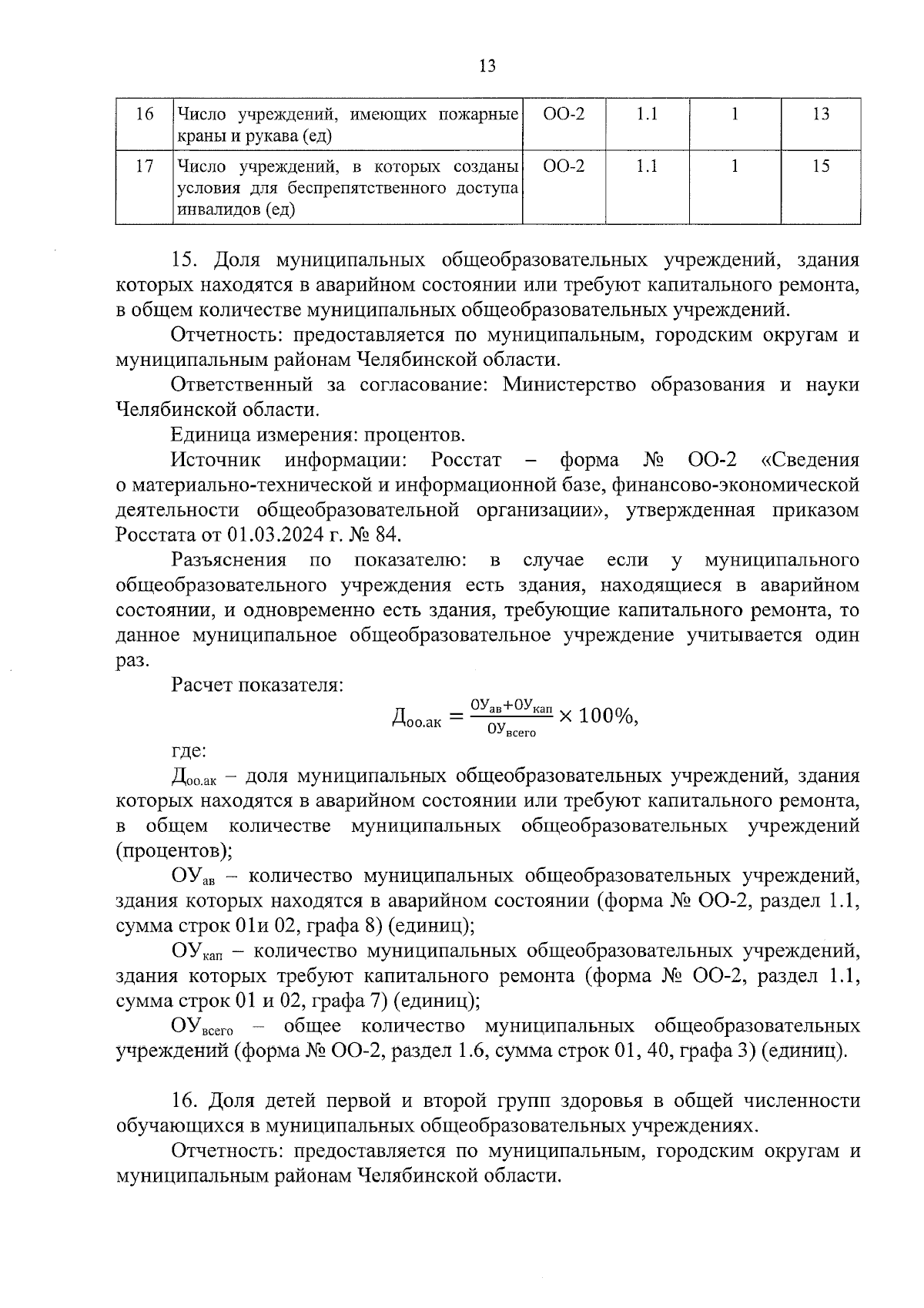 13

| 16 | Число учреждений, имеющих пожарные краны и рукава (ед) | ОО-2 | 1.1 | 1 | 13 |
|---|---|---|---|---|---|
| 17 | Число учреждений, в которых созданы условия для беспрепятственного доступа инвалидов (ед) | ОО-2 | 1.1 | 1 | 15 |

15. Доля муниципальных общеобразовательных учреждений, здания которых находятся в аварийном состоянии или требуют капитального ремонта, в общем количестве муниципальных общеобразовательных учреждений.

Отчетность: предоставляется по муниципальным, городским округам и муниципальным районам Челябинской области.

Ответственный за согласование: Министерство образования и науки Челябинской области.

Единица измерения: процентов.

Источник информации: Росстат – форма № ОО-2 «Сведения о материально-технической и информационной базе, финансово-экономической деятельности общеобразовательной организации», утвержденная приказом Росстата от 01.03.2024 г. № 84.

Разъяснения по показателю: в случае если у муниципального общеобразовательного учреждения есть здания, находящиеся в аварийном состоянии, и одновременно есть здания, требующие капитального ремонта, то данное муниципальное общеобразовательное учреждение учитывается один раз.

Расчет показателя:

$Д_{оо.ак} = \frac{ОУ_{ав}+ОУ_{кап}}{ОУ_{всего}} \times 100\%,$

где:

$Д_{оо.ак}$ – доля муниципальных общеобразовательных учреждений, здания которых находятся в аварийном состоянии или требуют капитального ремонта, в общем количестве муниципальных общеобразовательных учреждений (процентов);

$ОУ_{ав}$ – количество муниципальных общеобразовательных учреждений, здания которых находятся в аварийном состоянии (форма № ОО-2, раздел 1.1, сумма строк 01и 02, графа 8) (единиц);

$ОУ_{кап}$ – количество муниципальных общеобразовательных учреждений, здания которых требуют капитального ремонта (форма № ОО-2, раздел 1.1, сумма строк 01 и 02, графа 7) (единиц);

$ОУ_{всего}$ – общее количество муниципальных общеобразовательных учреждений (форма № ОО-2, раздел 1.6, сумма строк 01, 40, графа 3) (единиц).

16. Доля детей первой и второй групп здоровья в общей численности обучающихся в муниципальных общеобразовательных учреждениях.

Отчетность: предоставляется по муниципальным, городским округам и муниципальным районам Челябинской области.